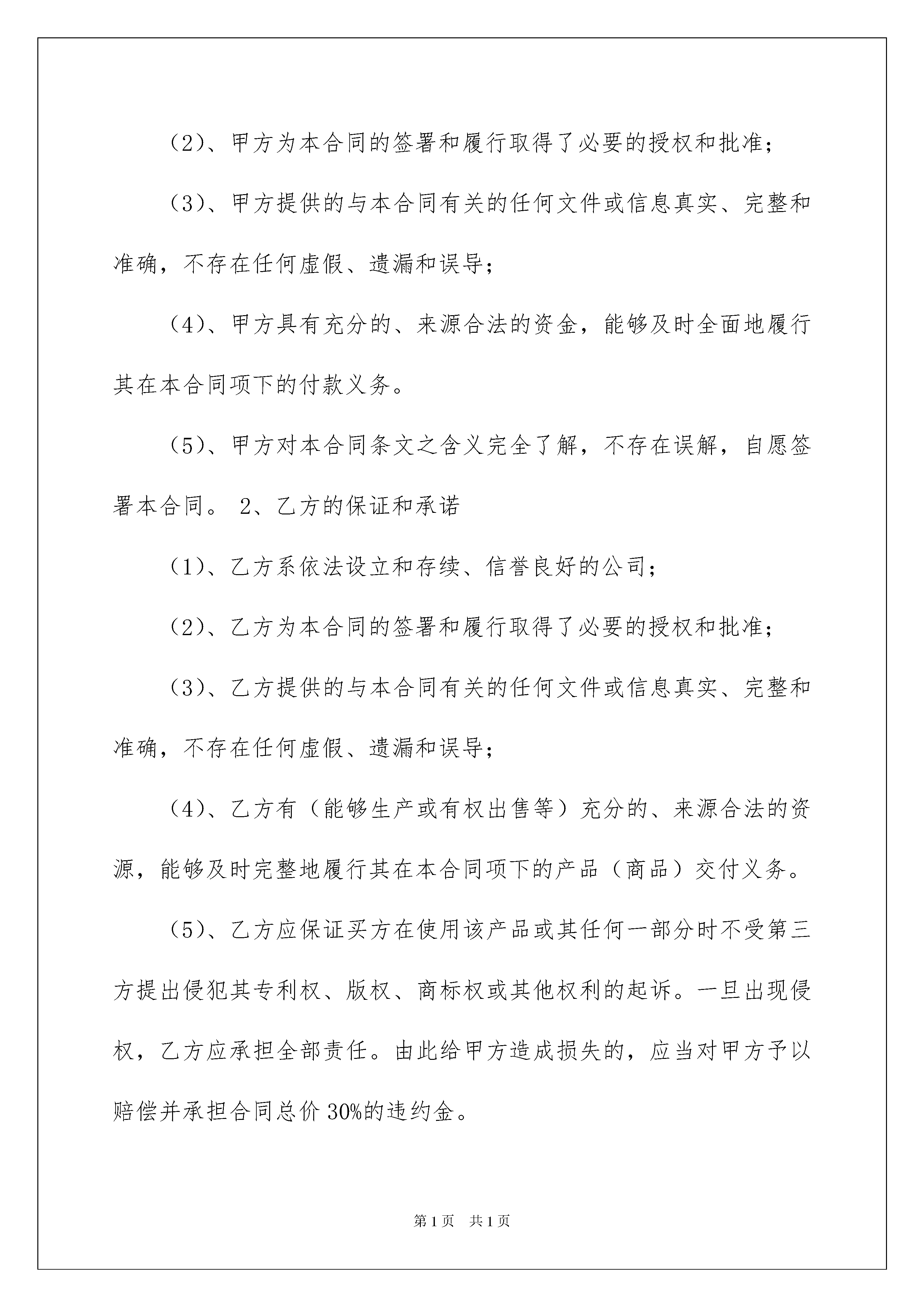 （2）、甲方为本合同的签署和履行取得了必要的授权和批准；

（3）、甲方提供的与本合同有关的任何文件或信息真实、完整和准确，不存在任何虚假、遗漏和误导；

（4）、甲方具有充分的、来源合法的资金，能够及时全面地履行其在本合同项下的付款义务。

（5）、甲方对本合同条文之含义完全了解，不存在误解，自愿签署本合同。 2、乙方的保证和承诺

（1）、乙方系依法设立和存续、信誉良好的公司；

（2）、乙方为本合同的签署和履行取得了必要的授权和批准；

（3）、乙方提供的与本合同有关的任何文件或信息真实、完整和准确，不存在任何虚假、遗漏和误导；

（4）、乙方有（能够生产或有权出售等）充分的、来源合法的资源，能够及时完整地履行其在本合同项下的产品（商品）交付义务。

（5）、乙方应保证买方在使用该产品或其任何一部分时不受第三方提出侵犯其专利权、版权、商标权或其他权利的起诉。一旦出现侵权，乙方应承担全部责任。由此给甲方造成损失的，应当对甲方予以赔偿并承担合同总价 30%的违约金。

第 1 页　共 1 页